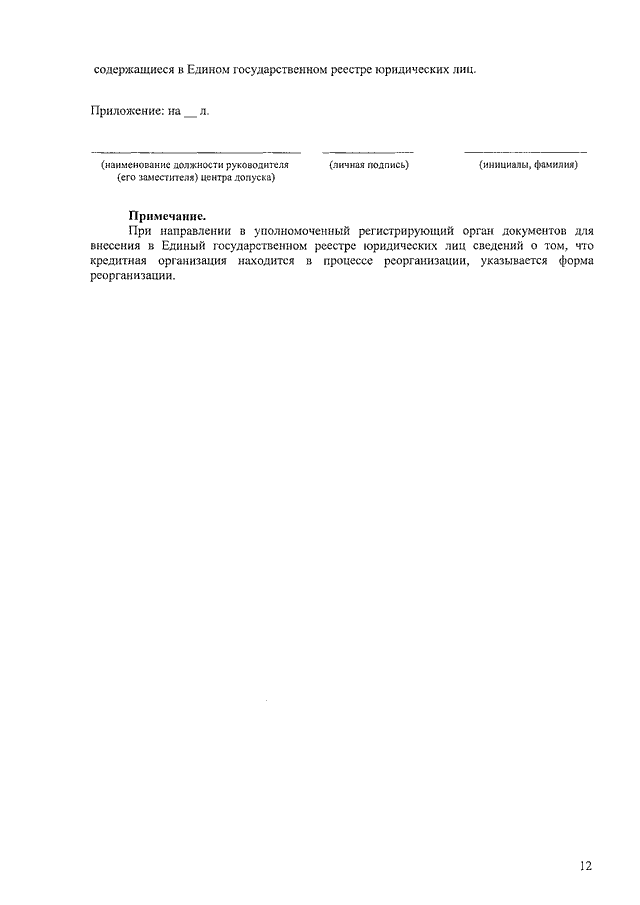 содержащиеся в Едином государственном реестре юридических лиц.

Приложение: на __ л.

(наименование должности руководителя (его заместителя) центра допуска)

(личная подпись)

(инициалы, фамилия)

**Примечание.**
При направлении в уполномоченный регистрирующий орган документов для внесения в Единый государственном реестре юридических лиц сведений о том, что кредитная организация находится в процессе реорганизации, указывается форма реорганизации.

12